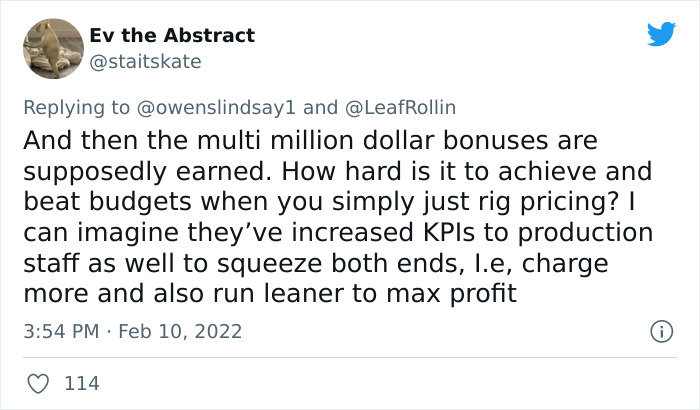 Ev the Abstract
@staitskate

Replying to @owenslindsay1 and @LeafRollin

And then the multi million dollar bonuses are supposedly earned. How hard is it to achieve and beat budgets when you simply just rig pricing? I can imagine they’ve increased KPIs to production staff as well to squeeze both ends, I.e, charge more and also run leaner to max profit

3:54 PM · Feb 10, 2022

114